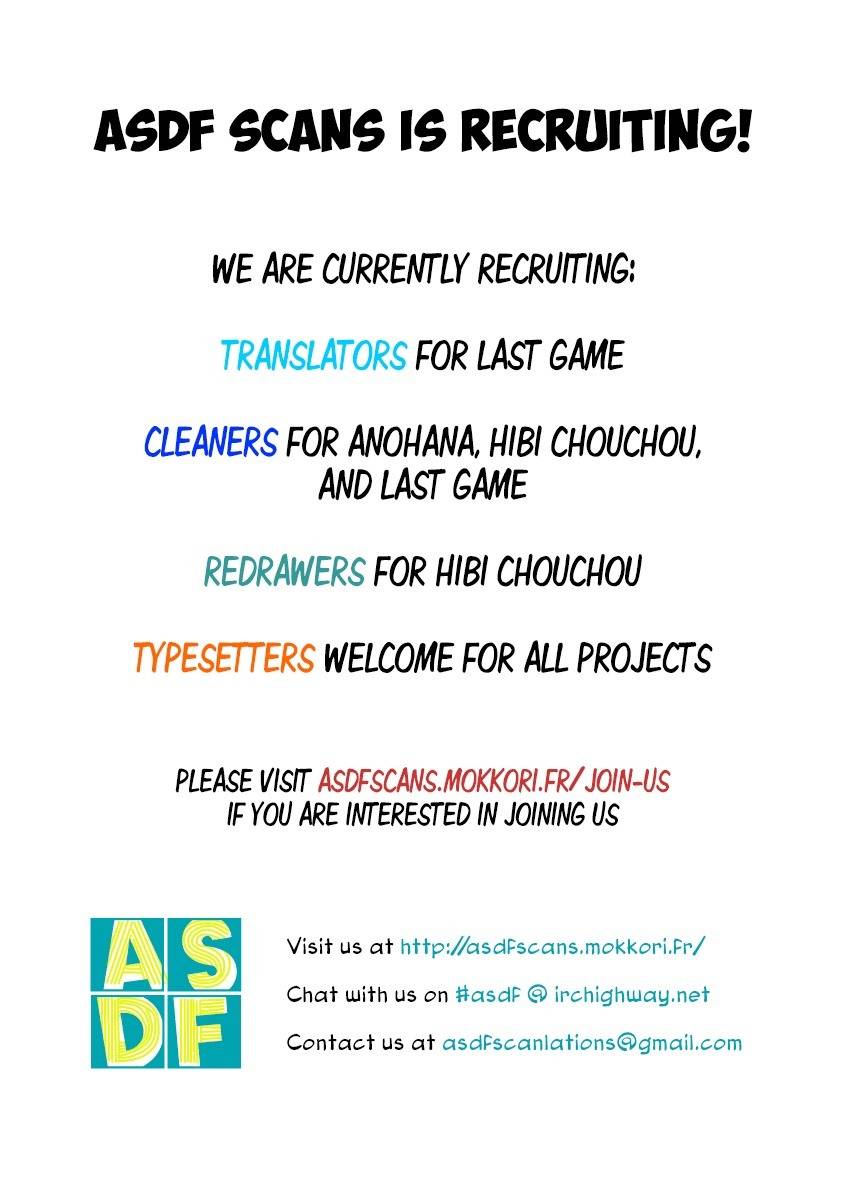 ASDF SCANS IS RECRUITING!

WE ARE CURRENTLY RECRUITING:

TRANSLATORS FOR LAST GAME

CLEANERS FOR ANOHANA, HIBI CHOUCHOU, AND LAST GAME

REDRAWERS FOR HIBI CHOUCHOU

TYPESETTERS WELCOME FOR ALL PROJECTS

PLEASE VISIT ASDFSCANS.MOKKORI.FR/JOIN-US IF YOU ARE INTERESTED IN JOINING US

ASDF

Visit us at http://asdfscans.mokkori.fr/

Chat with us on #asdf @ irchighway.net

Contact us at asdfscanlations@gmail.com